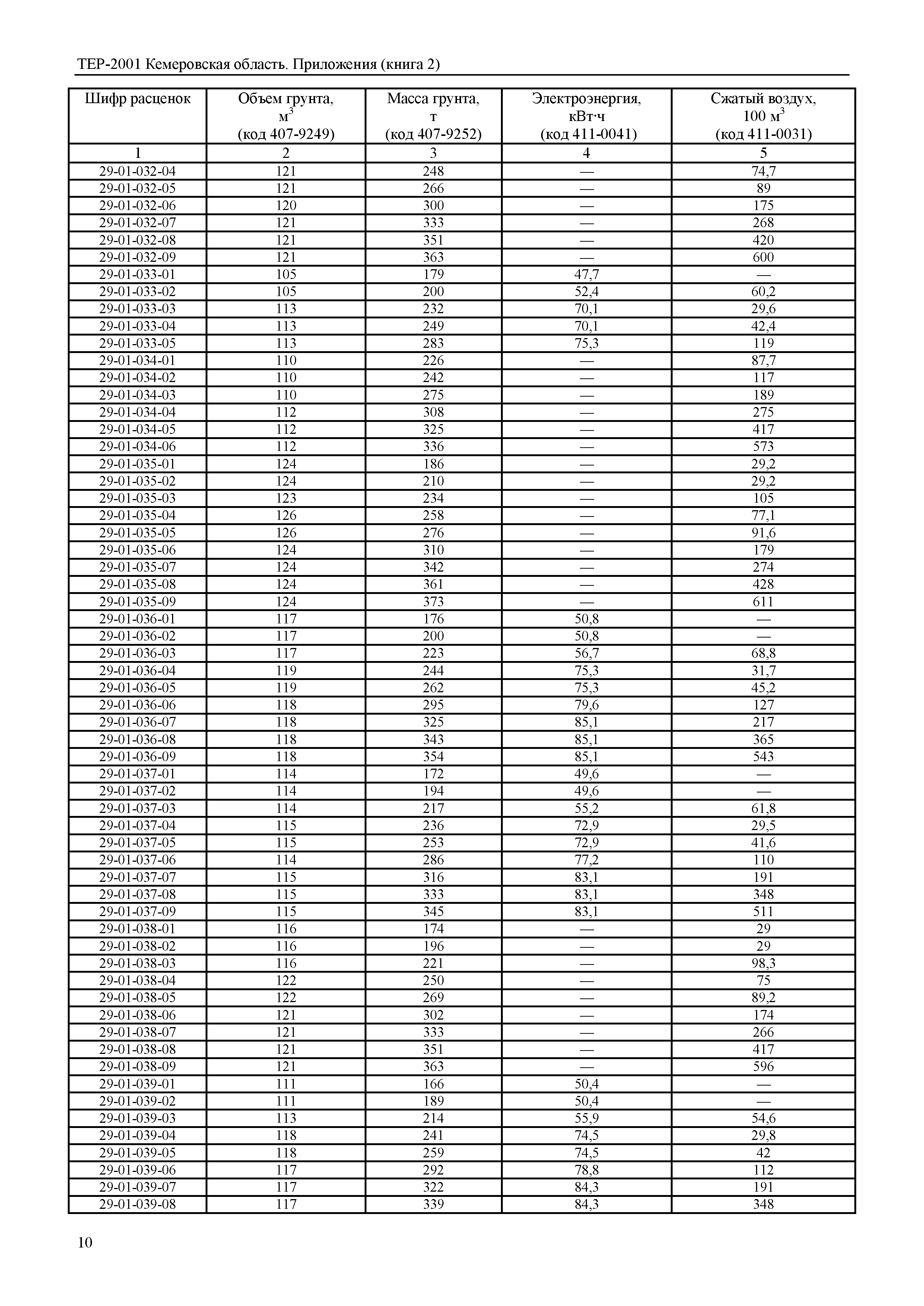 ТЕР-2001 Кемеровская область. Приложения (книга 2)

| Шифр расценок | Объем грунта, $м^3$ (код 407-9249) | Масса грунта, т (код 407-9252) | Электроэнергия, кВт·ч (код 411-0041) | Сжатый воздух, 100 $м^3$ (код 411-0031) |
|---|---|---|---|---|
| 1 | 2 | 3 | 4 | 5 |
| 29-01-032-04 | 121 | 248 | — | 74,7 |
| 29-01-032-05 | 121 | 266 | — | 89 |
| 29-01-032-06 | 120 | 300 | — | 175 |
| 29-01-032-07 | 121 | 333 | — | 268 |
| 29-01-032-08 | 121 | 351 | — | 420 |
| 29-01-032-09 | 121 | 363 | — | 600 |
| 29-01-033-01 | 105 | 179 | 47,7 | — |
| 29-01-033-02 | 105 | 200 | 52,4 | 60,2 |
| 29-01-033-03 | 113 | 232 | 70,1 | 29,6 |
| 29-01-033-04 | 113 | 249 | 70,1 | 42,4 |
| 29-01-033-05 | 113 | 283 | 75,3 | 119 |
| 29-01-034-01 | 110 | 226 | — | 87,7 |
| 29-01-034-02 | 110 | 242 | — | 117 |
| 29-01-034-03 | 110 | 275 | — | 189 |
| 29-01-034-04 | 112 | 308 | — | 275 |
| 29-01-034-05 | 112 | 325 | — | 417 |
| 29-01-034-06 | 112 | 336 | — | 573 |
| 29-01-035-01 | 124 | 186 | — | 29,2 |
| 29-01-035-02 | 124 | 210 | — | 29,2 |
| 29-01-035-03 | 123 | 234 | — | 105 |
| 29-01-035-04 | 126 | 258 | — | 77,1 |
| 29-01-035-05 | 126 | 276 | — | 91,6 |
| 29-01-035-06 | 124 | 310 | — | 179 |
| 29-01-035-07 | 124 | 342 | — | 274 |
| 29-01-035-08 | 124 | 361 | — | 428 |
| 29-01-035-09 | 124 | 373 | — | 611 |
| 29-01-036-01 | 117 | 176 | 50,8 | — |
| 29-01-036-02 | 117 | 200 | 50,8 | — |
| 29-01-036-03 | 117 | 223 | 56,7 | 68,8 |
| 29-01-036-04 | 119 | 244 | 75,3 | 31,7 |
| 29-01-036-05 | 119 | 262 | 75,3 | 45,2 |
| 29-01-036-06 | 118 | 295 | 79,6 | 127 |
| 29-01-036-07 | 118 | 325 | 85,1 | 217 |
| 29-01-036-08 | 118 | 343 | 85,1 | 365 |
| 29-01-036-09 | 118 | 354 | 85,1 | 543 |
| 29-01-037-01 | 114 | 172 | 49,6 | — |
| 29-01-037-02 | 114 | 194 | 49,6 | — |
| 29-01-037-03 | 114 | 217 | 55,2 | 61,8 |
| 29-01-037-04 | 115 | 236 | 72,9 | 29,5 |
| 29-01-037-05 | 115 | 253 | 72,9 | 41,6 |
| 29-01-037-06 | 114 | 286 | 77,2 | 110 |
| 29-01-037-07 | 115 | 316 | 83,1 | 191 |
| 29-01-037-08 | 115 | 333 | 83,1 | 348 |
| 29-01-037-09 | 115 | 345 | 83,1 | 511 |
| 29-01-038-01 | 116 | 174 | — | 29 |
| 29-01-038-02 | 116 | 196 | — | 29 |
| 29-01-038-03 | 116 | 221 | — | 98,3 |
| 29-01-038-04 | 122 | 250 | — | 75 |
| 29-01-038-05 | 122 | 269 | — | 89,2 |
| 29-01-038-06 | 121 | 302 | — | 174 |
| 29-01-038-07 | 121 | 333 | — | 266 |
| 29-01-038-08 | 121 | 351 | — | 417 |
| 29-01-038-09 | 121 | 363 | — | 596 |
| 29-01-039-01 | 111 | 166 | 50,4 | — |
| 29-01-039-02 | 111 | 189 | 50,4 | — |
| 29-01-039-03 | 113 | 214 | 55,9 | 54,6 |
| 29-01-039-04 | 118 | 241 | 74,5 | 29,8 |
| 29-01-039-05 | 118 | 259 | 74,5 | 42 |
| 29-01-039-06 | 117 | 292 | 78,8 | 112 |
| 29-01-039-07 | 117 | 322 | 84,3 | 191 |
| 29-01-039-08 | 117 | 339 | 84,3 | 348 |

10